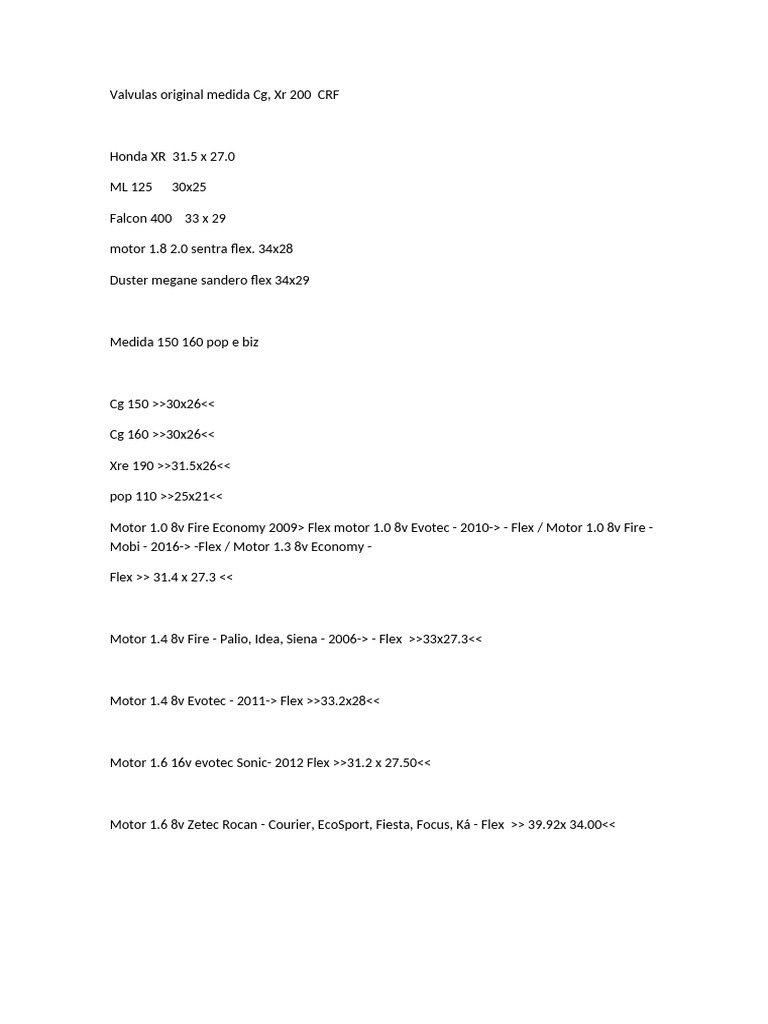 Valvulas original medida Cg, Xr 200 CRF

Honda XR 31.5 x 27.0

ML 125 30x25

Falcon 400 33 x 29

motor 1.8 2.0 sentra flex. 34x28

Duster megane sandero flex 34x29

Medida 150 160 pop e biz

Cg 150 >>30x26<<

Cg 160 >>30x26<<

Xre 190 >>31.5x26<<

pop 110 >>25x21<<

Motor 1.0 8v Fire Economy 2009> Flex motor 1.0 8v Evotec - 2010-> - Flex / Motor 1.0 8v Fire - Mobi - 2016-> -Flex / Motor 1.3 8v Economy -

Flex >> 31.4 x 27.3 <<

Motor 1.4 8v Fire - Palio, Idea, Siena - 2006-> - Flex >>33x27.3<<

Motor 1.4 8v Evotec - 2011-> Flex >>33.2x28<<

Motor 1.6 16v evotec Sonic- 2012 Flex >>31.2 x 27.50<<

Motor 1.6 8v Zetec Rocan - Courier, EcoSport, Fiesta, Focus, Ká - Flex >> 39.92x 34.00<<